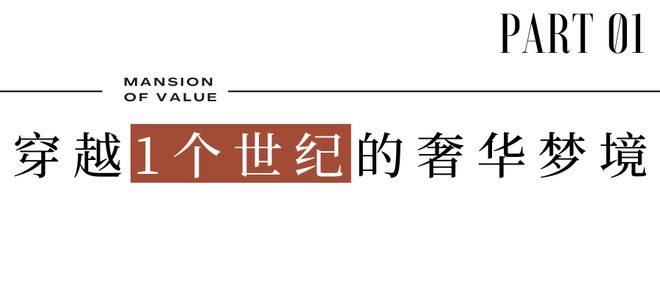 PART 01

MANSION OF VALUE

穿越1个世纪的奢华梦境